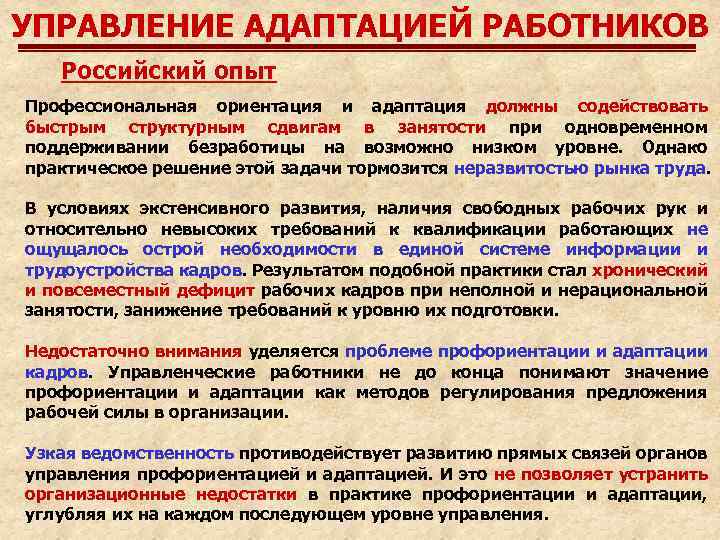 УПРАВЛЕНИЕ АДАПТАЦИЕЙ РАБОТНИКОВ

Российский опыт

Профессиональная ориентация и адаптация должны содействовать быстрым структурным сдвигам в занятости при одновременном поддерживании безработицы на возможно низком уровне. Однако практическое решение этой задачи тормозится неразвитостью рынка труда.

В условиях экстенсивного развития, наличия свободных рабочих рук и относительно невысоких требований к квалификации работающих не ощущалось острой необходимости в единой системе информации и трудоустройства кадров. Результатом подобной практики стал хронический и повсеместный дефицит рабочих кадров при неполной и нерациональной занятости, занижение требований к уровню их подготовки.

Недостаточно внимания уделяется проблеме профориентации и адаптации кадров. Управленческие работники не до конца понимают значение профориентации и адаптации как методов регулирования предложения рабочей силы в организации.

Узкая ведомственность противодействует развитию прямых связей органов управления профориентацией и адаптацией. И это не позволяет устранить организационные недостатки в практике профориентации и адаптации, углубляя их на каждом последующем уровне управления.